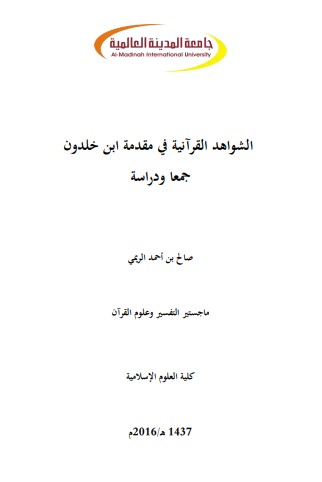 جامعة المدينة العالمية
Al-Madinah International University

الشواهد القرآنية في مقدمة ابن خلدون
جمعا ودراسة

صالح بن أحمد الريمي

ماجستير التفسير وعلوم القرآن

كلية العلوم الإسلامية

1437 هـ/2016م